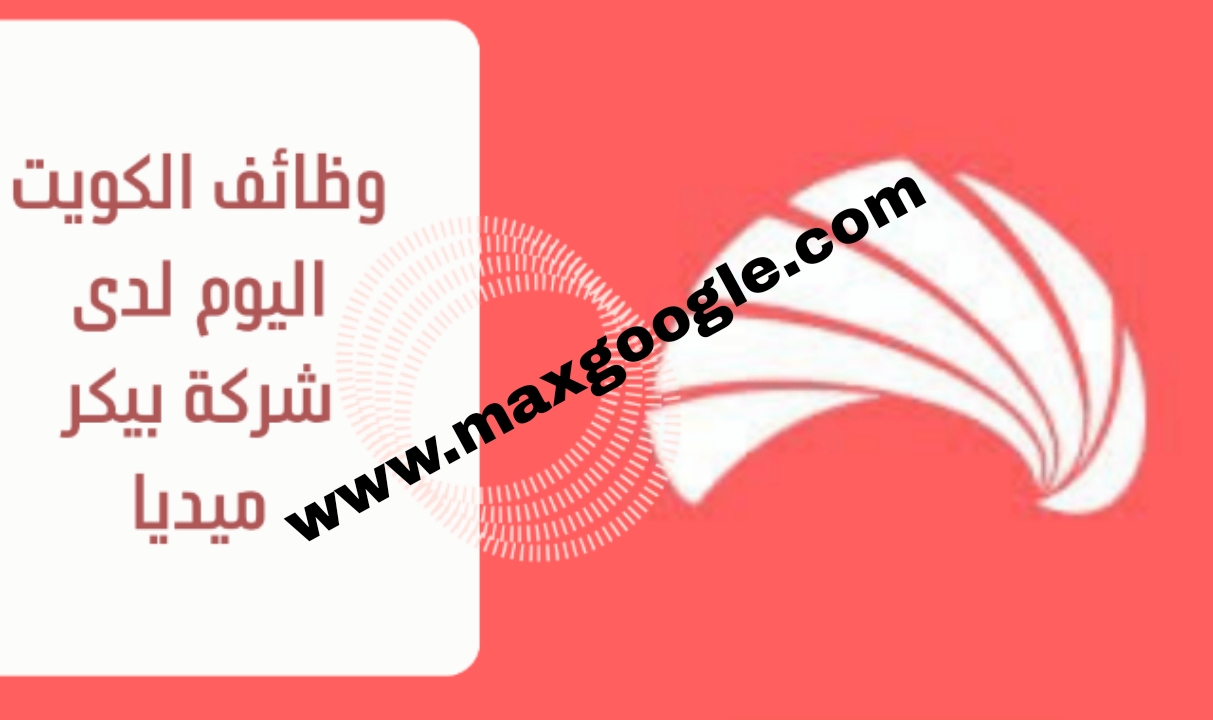 وظائف الكويت اليوم لدى شركة بيكر ميديا

www.maxgoogle.com